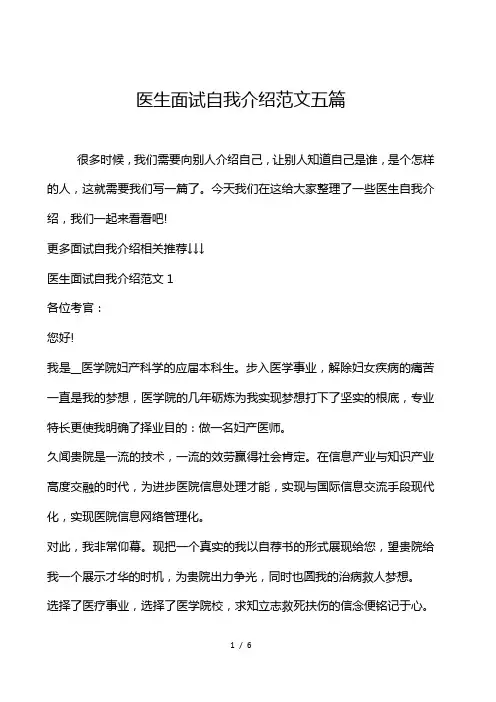 医生面试自我介绍范文五篇

很多时候，我们需要向别人介绍自己，让别人知道自己是谁，是个怎样的人，这就需要我们写一篇了。今天我们在这给大家整理了一些医生自我介绍，我们一起来看看吧!

更多面试自我介绍相关推荐↓↓↓

医生面试自我介绍范文 1

各位考官：

您好!

我是__医学院妇产科学的应届本科生。步入医学事业，解除妇女疾病的痛苦一直是我的梦想，医学院的几年砺炼为我实现梦想打下了坚实的根底，专业特长更使我明确了择业目的：做一名妇产医师。

久闻贵院是一流的技术，一流的效劳赢得社会肯定。在信息产业与知识产业高度交融的时代，为进步医院信息处理才能，实现与国际信息交流手段现代化，实现医院信息网络管理化。

对此，我非常仰慕。现把一个真实的我以自荐书的形式展现给您，望贵院给我一个展示才华的时机，为贵院出力争光，同时也圆我的治病救人梦想。

选择了医疗事业，选择了医学院校，求知立志救死扶伤的信念便铭记于心。

1 / 6